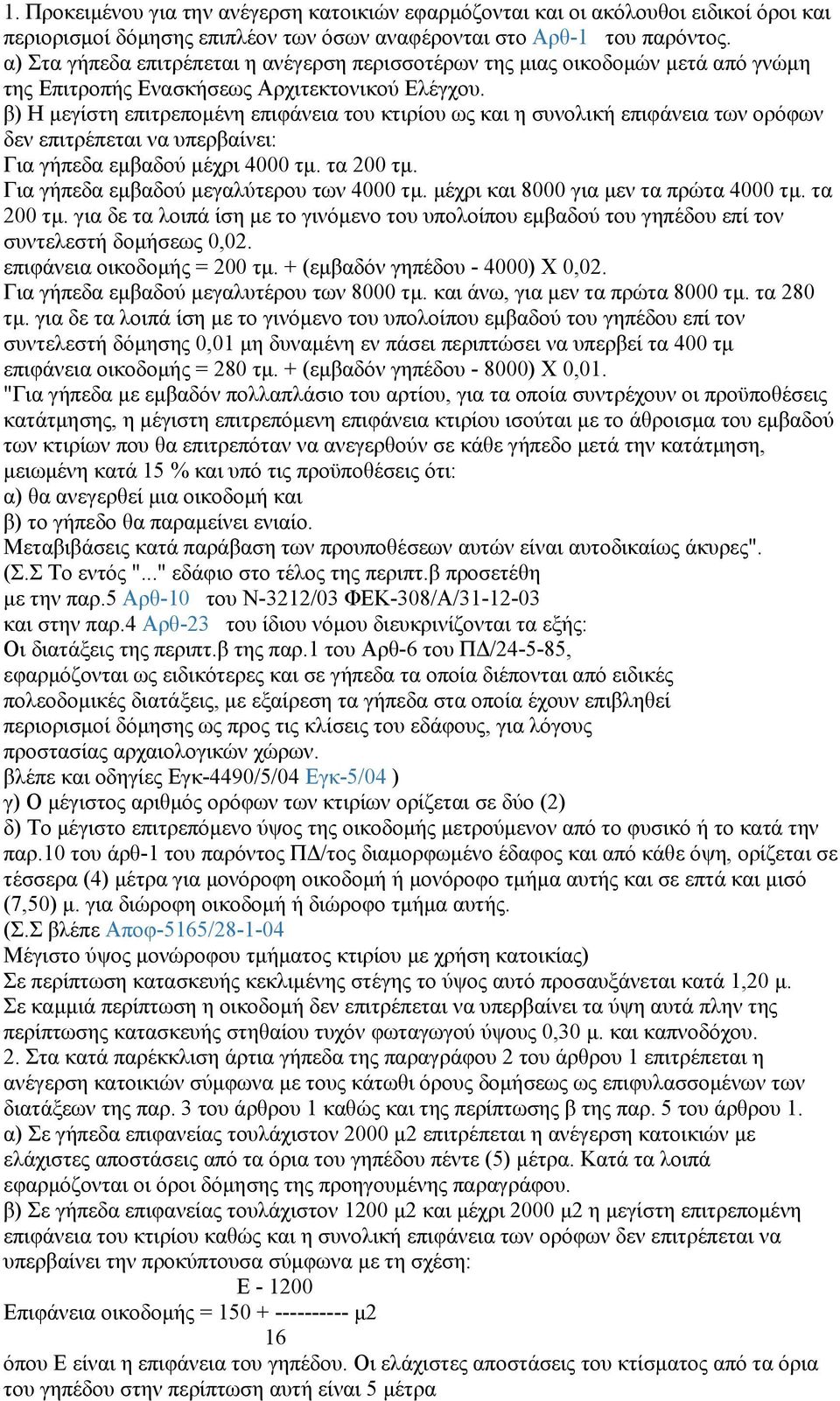 1. Προκειμένου για την ανέγερση κατοικιών εφαρμόζονται και οι ακόλουθοι ειδικοί όροι και περιορισμοί δόμησης επιπλέον των όσων αναφέρονται στο Αρθ-1 του παρόντος.
α) Στα γήπεδα επιτρέπεται η ανέγερση περισσοτέρων της μιας οικοδομών μετά από γνώμη της Επιτροπής Ενασκήσεως Αρχιτεκτονικού Ελέγχου.
β) Η μεγίστη επιτρεπομένη επιφάνεια του κτιρίου ως και η συνολική επιφάνεια των ορόφων δεν επιτρέπεται να υπερβαίνει:
Για γήπεδα εμβαδού μέχρι 4000 τμ. τα 200 τμ.
Για γήπεδα εμβαδού μεγαλύτερου των 4000 τμ. μέχρι και 8000 για μεν τα πρώτα 4000 τμ. τα 200 τμ. για δε τα λοιπά ίση με το γινόμενο του υπολοίπου εμβαδού του γηπέδου επί τον συντελεστή δομήσεως 0,02.
επιφάνεια οικοδομής = 200 τμ. + (εμβαδόν γηπέδου - 4000) Χ 0,02.
Για γήπεδα εμβαδού μεγαλυτέρου των 8000 τμ. και άνω, για μεν τα πρώτα 8000 τμ. τα 280 τμ. για δε τα λοιπά ίση με το γινόμενο του υπολοίπου εμβαδού του γηπέδου επί τον συντελεστή δόμησης 0,01 μη δυναμένη εν πάσει περιπτώσει να υπερβεί τα 400 τμ
επιφάνεια οικοδομής = 280 τμ. + (εμβαδόν γηπέδου - 8000) Χ 0,01.
"Για γήπεδα με εμβαδόν πολλαπλάσιο του αρτίου, για τα οποία συντρέχουν οι προϋποθέσεις κατάτμησης, η μέγιστη επιτρεπόμενη επιφάνεια κτιρίου ισούται με το άθροισμα του εμβαδού των κτιρίων που θα επιτρεπόταν να ανεγερθούν σε κάθε γήπεδο μετά την κατάτμηση, μειωμένη κατά 15 % και υπό τις προϋποθέσεις ότι:
α) θα ανεγερθεί μια οικοδομή και
β) το γήπεδο θα παραμείνει ενιαίο.
Μεταβιβάσεις κατά παράβαση των προυποθέσεων αυτών είναι αυτοδικαίως άκυρες".
(Σ.Σ Το εντός "..." εδάφιο στο τέλος της περιπτ.β προσετέθη
με την παρ.5 Αρθ-10 του Ν-3212/03 ΦΕΚ-308/Α/31-12-03
και στην παρ.4 Αρθ-23 του ίδιου νόμου διευκρινίζονται τα εξής:
Οι διατάξεις της περιπτ.β της παρ.1 του Αρθ-6 του ΠΔ/24-5-85,
εφαρμόζονται ως ειδικότερες και σε γήπεδα τα οποία διέπονται από ειδικές πολεοδομικές διατάξεις, με εξαίρεση τα γήπεδα στα οποία έχουν επιβληθεί περιορισμοί δόμησης ως προς τις κλίσεις του εδάφους, για λόγους προστασίας αρχαιολογικών χώρων.
βλέπε και οδηγίες Εγκ-4490/5/04 Εγκ-5/04 )
γ) Ο μέγιστος αριθμός ορόφων των κτιρίων ορίζεται σε δύο (2)
δ) Το μέγιστο επιτρεπόμενο ύψος της οικοδομής μετρούμενον από το φυσικό ή το κατά την παρ.10 του άρθ-1 του παρόντος ΠΔ/τος διαμορφωμένο έδαφος και από κάθε όψη, ορίζεται σε τέσσερα (4) μέτρα για μονόροφη οικοδομή ή μονόροφο τμήμα αυτής και σε επτά και μισό (7,50) μ. για διώροφη οικοδομή ή διώροφο τμήμα αυτής.
(Σ.Σ βλέπε Αποφ-5165/28-1-04
Μέγιστο ύψος μονώροφου τμήματος κτιρίου με χρήση κατοικίας)
Σε περίπτωση κατασκευής κεκλιμένης στέγης το ύψος αυτό προσαυξάνεται κατά 1,20 μ.
Σε καμμιά περίπτωση η οικοδομή δεν επιτρέπεται να υπερβαίνει τα ύψη αυτά πλην της περίπτωσης κατασκευής στηθαίου τυχόν φωταγωγού ύψους 0,30 μ. και καπνοδόχου.
2. Στα κατά παρέκκλιση άρτια γήπεδα της παραγράφου 2 του άρθρου 1 επιτρέπεται η ανέγερση κατοικιών σύμφωνα με τους κάτωθι όρους δομήσεως ως επιφυλασσομένων των διατάξεων της παρ. 3 του άρθρου 1 καθώς και της περίπτωσης β της παρ. 5 του άρθρου 1.
α) Σε γήπεδα επιφανείας τουλάχιστον 2000 μ2 επιτρέπεται η ανέγερση κατοικιών με ελάχιστες αποστάσεις από τα όρια του γηπέδου πέντε (5) μέτρα. Κατά τα λοιπά εφαρμόζονται οι όροι δόμησης της προηγουμένης παραγράφου.
β) Σε γήπεδα επιφανείας τουλάχιστον 1200 μ2 και μέχρι 2000 μ2 η μεγίστη επιτρεπομένη επιφάνεια του κτιρίου καθώς και η συνολική επιφάνεια των ορόφων δεν επιτρέπεται να υπερβαίνει την προκύπτουσα σύμφωνα με τη σχέση:
Ε - 1200
Επιφάνεια οικοδομής = 150 + ---------- μ2
16
όπου Ε είναι η επιφάνεια του γηπέδου. Οι ελάχιστες αποστάσεις του κτίσματος από τα όρια του γηπέδου στην περίπτωση αυτή είναι 5 μέτρα